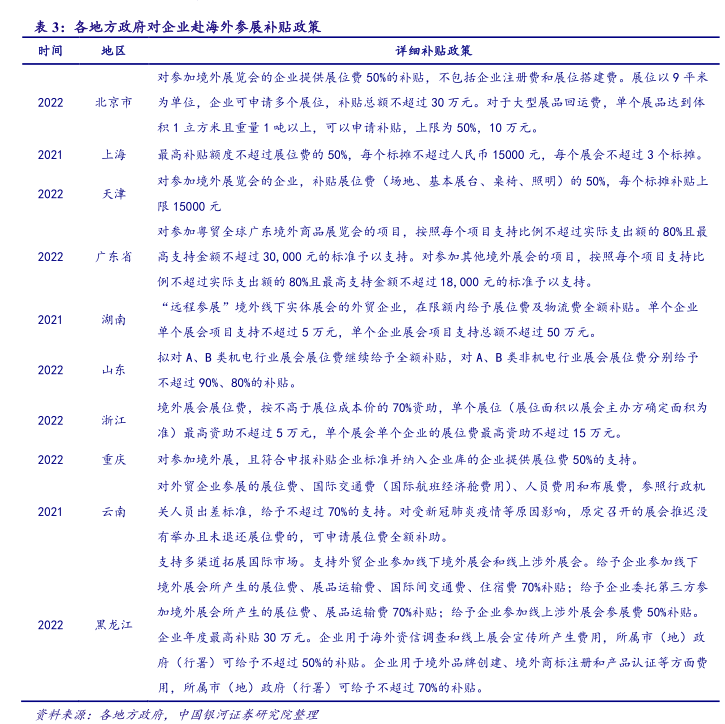 表 3：各地方政府对企业赴海外参展补贴政策

| 时间 | 地区 | 详细补贴政策 |
|---|---|---|
| 2022 | 北京市 | 对参加境外展览会的企业提供展位费 50%的补贴，不包括企业注册费和展位搭建费。展位以 9 平米为单位，企业可申请多个展位，补贴总额不超过 30 万元。对于大型展品回运费，单个展品达到体积 1 立方米且重量 1 吨以上，可以申请补贴，上限为 50%，10 万元。 |
| 2021 | 上海 | 最高补贴额度不超过展位费的 50%，每个标摊不超过人民币 15000 元，每个展会不超过 3 个标摊。 |
| 2022 | 天津 | 对参加境外展览会的企业，补贴展位费（场地、基本展台、桌椅、照明）的 50%，每个标摊补贴上限 15000 元 |
| 2022 | 广东省 | 对参加粤贸全球广东境外商品展览会的项目，按照每个项目支持比例不超过实际支出额的 80%且最高支持金额不超过 30,000 元的标准予以支持。对参加其他境外展会的项目，按照每个项目支持比例不超过实际支出额的 80%且最高支持金额不超过 18,000 元的标准予以支持。 |
| 2021 | 湖南 | “远程参展”境外线下实体展会的外贸企业，在限额内给予展位费及物流费全额补贴。单个企业单个展会项目支持不超过 5 万元，单个企业展会项目支持总额不超过 50 万元。 |
| 2022 | 山东 | 拟对 A、B 类机电行业展会展位费继续给予全额补贴，对 A、B 类非机电行业展会展位费分别给予不超过 90%、80%的补贴。 |
| 2022 | 浙江 | 境外展会展位费，按不高于展位成本价的 70%资助，单个展位（展位面积以展会主办方确定面积为准）最高资助不超过 5 万元，单个展会单个企业的展位费最高资助不超过 15 万元。 |
| 2022 | 重庆 | 对参加境外展，且符合申报补贴企业标准并纳入企业库的企业提供展位费 50%的支持。 |
| 2021 | 云南 | 对外贸企业参展的展位费、国际交通费（国际航班经济舱费用）、人员费用和布展费，参照行政机关人员出差标准，给予不超过 70%的支持。对受新冠肺炎疫情等原因影响，原定召开的展会推迟没有举办且未退还展位费的，可申请展位费全额补助。 |
| 2022 | 黑龙江 | 支持多渠道拓展国际市场。支持外贸企业参加线下境外展会和线上涉外展会。给予企业参加线下境外展会所产生的展位费、展品运输费、国际间交通费、住宿费 70%补贴；给予企业委托第三方参加境外展会所产生的展位费、展品运输费 70%补贴；给予企业参加线上涉外展会参展费 50%补贴。企业年度最高补贴 30 万元。企业用于海外资信调查和线上展会宣传所产生费用，所属市（地）政府（行署）可给予不超过 50%的补贴。企业用于境外品牌创建、境外商标注册和产品认证等方面费用，所属市（地）政府（行署）可给予不超过 70%的补贴。 |

资料来源：各地方政府，中国银河证券研究院整理